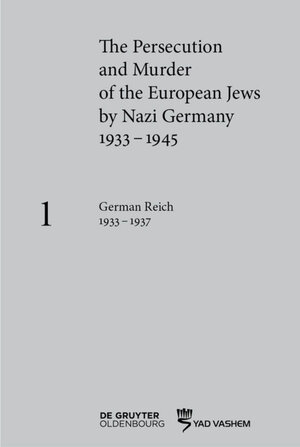 The Persecution and Murder of the European Jews by Nazi Germany 1933 – 1945

1

German Reich
1933 – 1937

DE GRUYTER
OLDENBOURG

YAD VASHEM